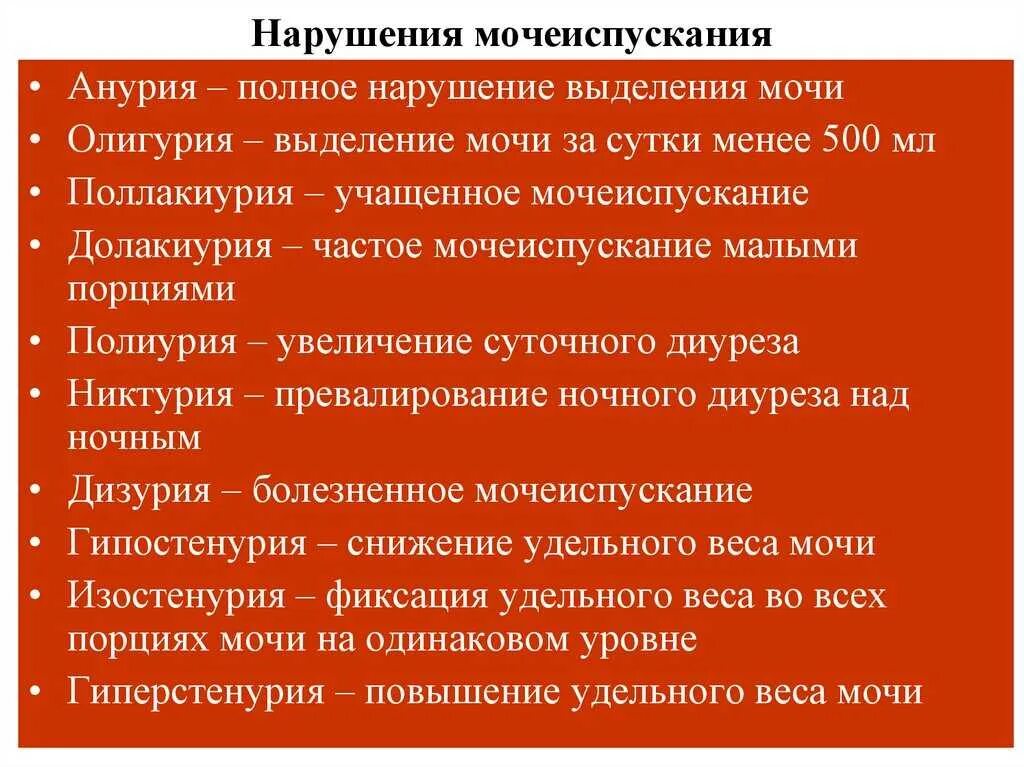 Нарушения мочеиспускания

• Анурия – полное нарушение выделения мочи
• Олигурия – выделение мочи за сутки менее 500 мл
• Поллакиурия – учащенное мочеиспускание
• Долакиурия – частое мочеиспускание малыми порциями
• Полиурия – увеличение суточного диуреза
• Никтурия – превалирование ночного диуреза над ночным
• Дизурия – болезненное мочеиспускание
• Гипостенурия – снижение удельного веса мочи
• Изостенурия – фиксация удельного веса во всех порциях мочи на одинаковом уровне
• Гиперстенурия – повышение удельного веса мочи